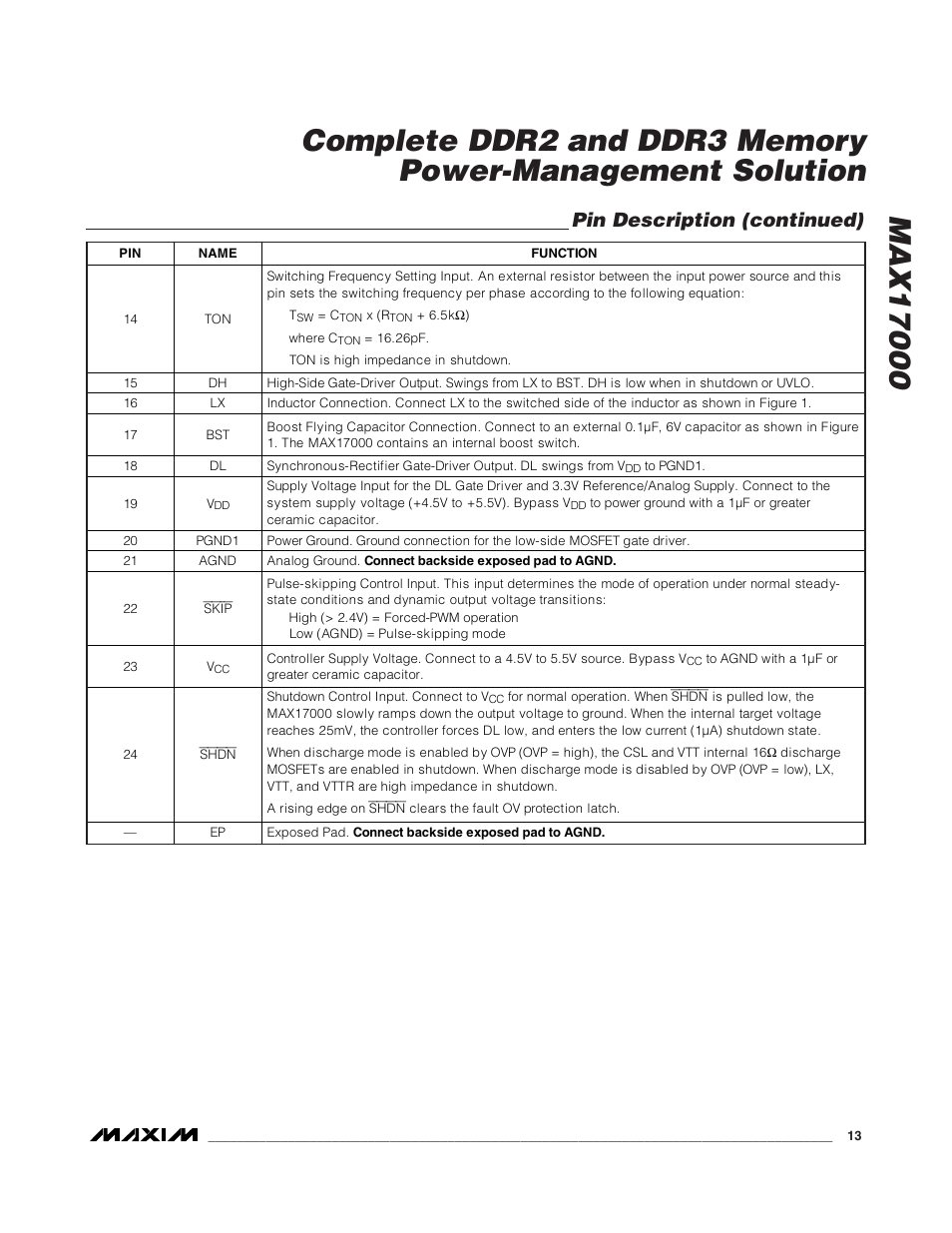 Complete DDR2 and DDR3 Memory Power-Management Solution

Pin Description (continued)

MAX17000

| PIN | NAME | FUNCTION |
|---|---|---|
| 14 | TON | Switching Frequency Setting Input. An external resistor between the input power source and this pin sets the switching frequency per phase according to the following equation: $T_{SW} = C_{TON} \times (R_{TON} + 6.5k\Omega)$ where $C_{TON}$ = 16.26pF. TON is high impedance in shutdown. |
| 15 | DH | High-Side Gate-Driver Output. Swings from LX to BST. DH is low when in shutdown or UVLO. |
| 16 | LX | Inductor Connection. Connect LX to the switched side of the inductor as shown in Figure 1. |
| 17 | BST | Boost Flying Capacitor Connection. Connect to an external 0.1µF, 6V capacitor as shown in Figure 1. The MAX17000 contains an internal boost switch. |
| 18 | DL | Synchronous-Rectifier Gate-Driver Output. DL swings from $V_{DD}$ to PGND1. |
| 19 | $V_{DD}$ | Supply Voltage Input for the DL Gate Driver and 3.3V Reference/Analog Supply. Connect to the system supply voltage (+4.5V to +5.5V). Bypass $V_{DD}$ to power ground with a 1µF or greater ceramic capacitor. |
| 20 | PGND1 | Power Ground. Ground connection for the low-side MOSFET gate driver. |
| 21 | AGND | Analog Ground. **Connect backside exposed pad to AGND.** |
| 22 | $\overline{SKIP}$ | Pulse-skipping Control Input. This input determines the mode of operation under normal steady-state conditions and dynamic output voltage transitions: High (> 2.4V) = Forced-PWM operation Low (AGND) = Pulse-skipping mode |
| 23 | $V_{CC}$ | Controller Supply Voltage. Connect to a 4.5V to 5.5V source. Bypass $V_{CC}$ to AGND with a 1µF or greater ceramic capacitor. |
| 24 | $\overline{SHDN}$ | Shutdown Control Input. Connect to $V_{CC}$ for normal operation. When $\overline{SHDN}$ is pulled low, the MAX17000 slowly ramps down the output voltage to ground. When the internal target voltage reaches 25mV, the controller forces DL low, and enters the low current (1µA) shutdown state. When discharge mode is enabled by OVP (OVP = high), the CSL and VTT internal 16Ω discharge MOSFETs are enabled in shutdown. When discharge mode is disabled by OVP (OVP = low), LX, VTT, and VTTR are high impedance in shutdown. A rising edge on $\overline{SHDN}$ clears the fault OV protection latch. |
| — | EP | Exposed Pad. **Connect backside exposed pad to AGND.** |

MAXIM

13